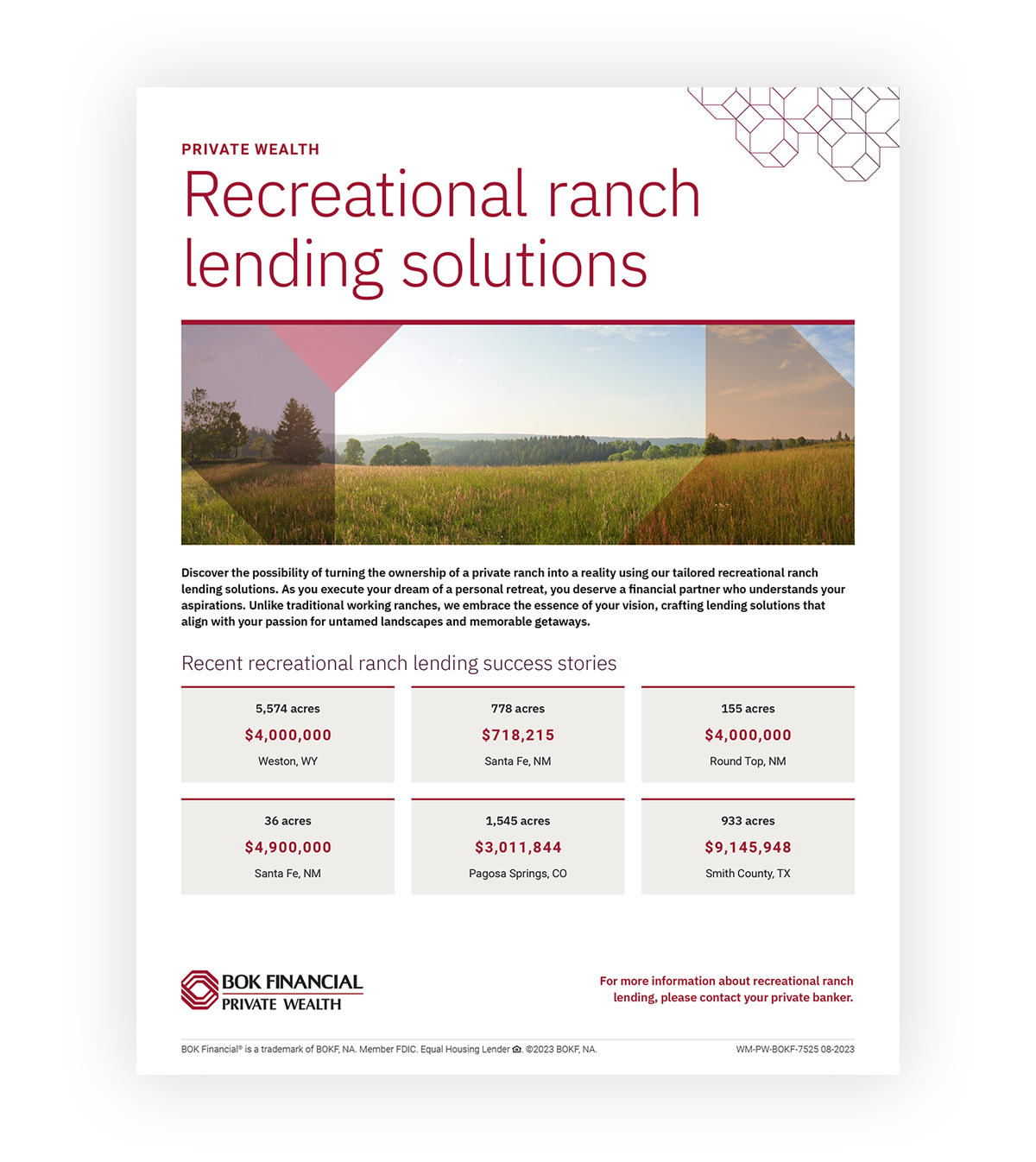 PRIVATE WEALTH

Recreational ranch lending solutions

Discover the possibility of turning the ownership of a private ranch into a reality using our tailored recreational ranch lending solutions. As you execute your dream of a personal retreat, you deserve a financial partner who understands your aspirations. Unlike traditional working ranches, we embrace the essence of your vision, crafting lending solutions that align with your passion for untamed landscapes and memorable getaways.

Recent recreational ranch lending success stories

5,574 acres
$4,000,000
Weston, WY

778 acres
$718,215
Santa Fe, NM

155 acres
$4,000,000
Round Top, NM

36 acres
$4,900,000
Santa Fe, NM

1,545 acres
$3,011,844
Pagosa Springs, CO

933 acres
$9,145,948
Smith County, TX

BOK FINANCIAL
PRIVATE WEALTH

For more information about recreational ranch lending, please contact your private banker.

BOK Financial® is a trademark of BOKF, NA. Member FDIC. Equal Housing Lender. ©2023 BOKF, NA.

WM-PW-BOKF-7525 08-2023